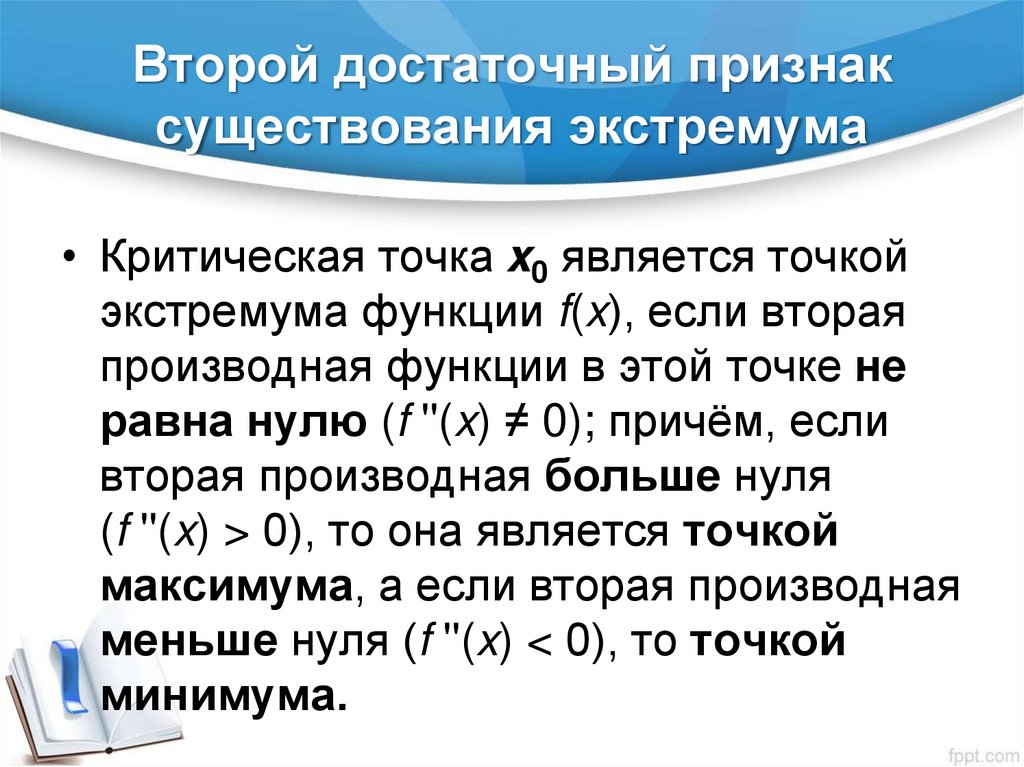 Второй достаточный признак существования экстремума

• Критическая точка $x_0$ является точкой экстремума функции $f(x)$, если вторая производная функции в этой точке не равна нулю ($f''(x) \neq 0$); причём, если вторая производная больше нуля ($f''(x) > 0$), то она является точкой максимума, а если вторая производная меньше нуля ($f''(x) < 0$), то точкой минимума.

fppt.com